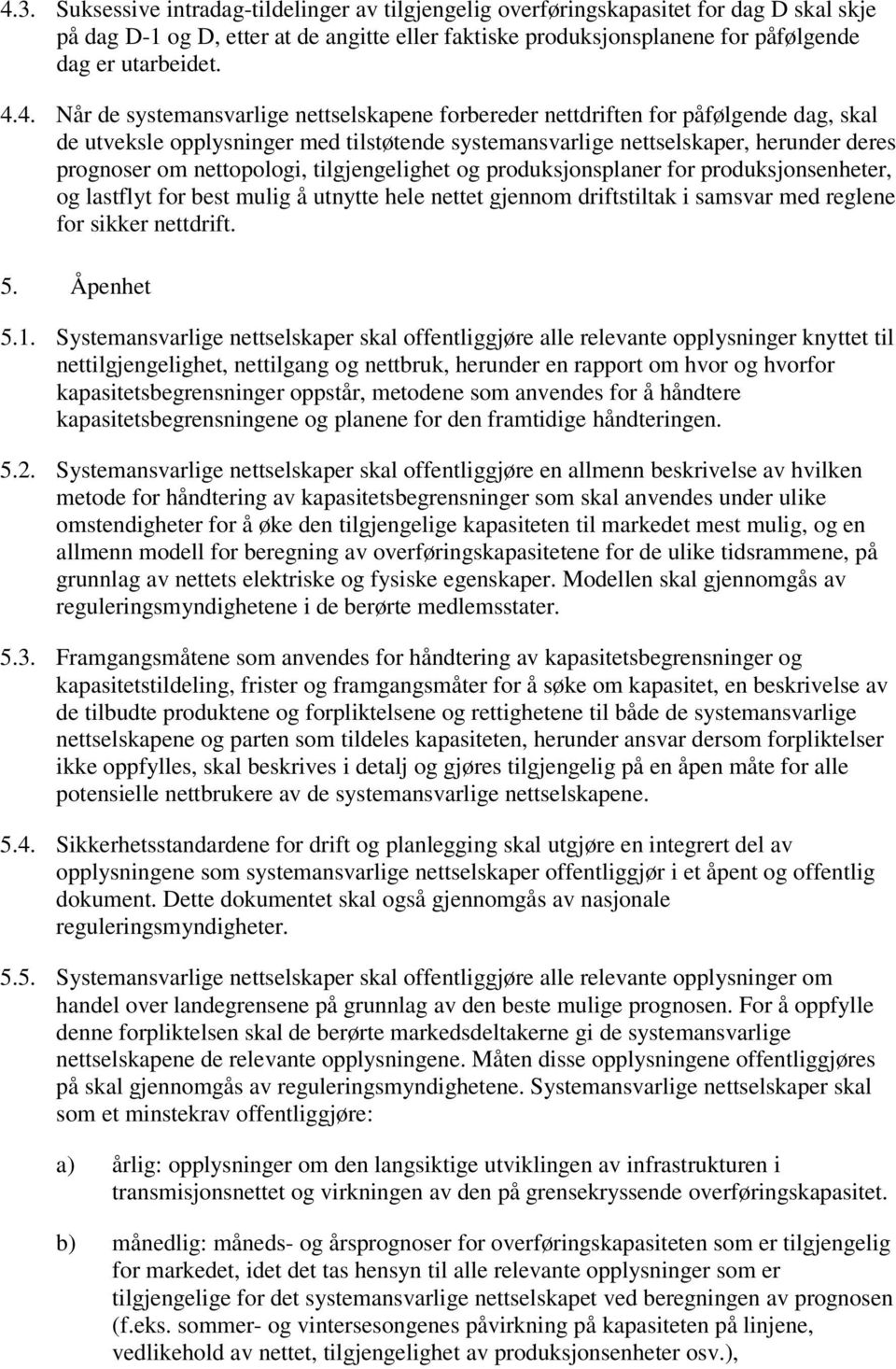 4.3. Suksessive intradag-tildelinger av tilgjengelig overføringskapasitet for dag D skal skje på dag D-1 og D, etter at de angitte eller faktiske produksjonsplanene for påfølgende dag er utarbeidet.

4.4. Når de systemansvarlige nettselskapene forbereder nettdriften for påfølgende dag, skal de utveksle opplysninger med tilstøtende systemansvarlige nettselskaper, herunder deres prognoser om nettopologi, tilgjengelighet og produksjonsplaner for produksjonsenheter, og lastflyt for best mulig å utnytte hele nettet gjennom driftstiltak i samsvar med reglene for sikker nettdrift.

5. Åpenhet

5.1. Systemansvarlige nettselskaper skal offentliggjøre alle relevante opplysninger knyttet til nettilgjengelighet, nettilgang og nettbruk, herunder en rapport om hvor og hvorfor kapasitetsbegrensninger oppstår, metodene som anvendes for å håndtere kapasitetsbegrensningene og planene for den framtidige håndteringen.

5.2. Systemansvarlige nettselskaper skal offentliggjøre en allmenn beskrivelse av hvilken metode for håndtering av kapasitetsbegrensninger som skal anvendes under ulike omstendigheter for å øke den tilgjengelige kapasiteten til markedet mest mulig, og en allmenn modell for beregning av overføringskapasitetene for de ulike tidsrammene, på grunnlag av nettets elektriske og fysiske egenskaper. Modellen skal gjennomgås av reguleringsmyndighetene i de berørte medlemsstater.

5.3. Framgangsmåtene som anvendes for håndtering av kapasitetsbegrensninger og kapasitetstildeling, frister og framgangsmåter for å søke om kapasitet, en beskrivelse av de tilbudte produktene og forpliktelsene og rettighetene til både de systemansvarlige nettselskapene og parten som tildeles kapasiteten, herunder ansvar dersom forpliktelser ikke oppfylles, skal beskrives i detalj og gjøres tilgjengelig på en åpen måte for alle potensielle nettbrukere av de systemansvarlige nettselskapene.

5.4. Sikkerhetsstandardene for drift og planlegging skal utgjøre en integrert del av opplysningene som systemansvarlige nettselskaper offentliggjør i et åpent og offentlig dokument. Dette dokumentet skal også gjennomgås av nasjonale reguleringsmyndigheter.

5.5. Systemansvarlige nettselskaper skal offentliggjøre alle relevante opplysninger om handel over landegrensene på grunnlag av den beste mulige prognosen. For å oppfylle denne forpliktelsen skal de berørte markedsdeltakerne gi de systemansvarlige nettselskapene de relevante opplysningene. Måten disse opplysningene offentliggjøres på skal gjennomgås av reguleringsmyndighetene. Systemansvarlige nettselskaper skal som et minstekrav offentliggjøre:

a) årlig: opplysninger om den langsiktige utviklingen av infrastrukturen i transmisjonsnettet og virkningen av den på grensekryssende overføringskapasitet.

b) månedlig: måneds- og årsprognoser for overføringskapasiteten som er tilgjengelig for markedet, idet det tas hensyn til alle relevante opplysninger som er tilgjengelige for det systemansvarlige nettselskapet ved beregningen av prognosen (f.eks. sommer- og vintersesongenes påvirkning på kapasiteten på linjene, vedlikehold av nettet, tilgjengelighet av produksjonsenheter osv.),